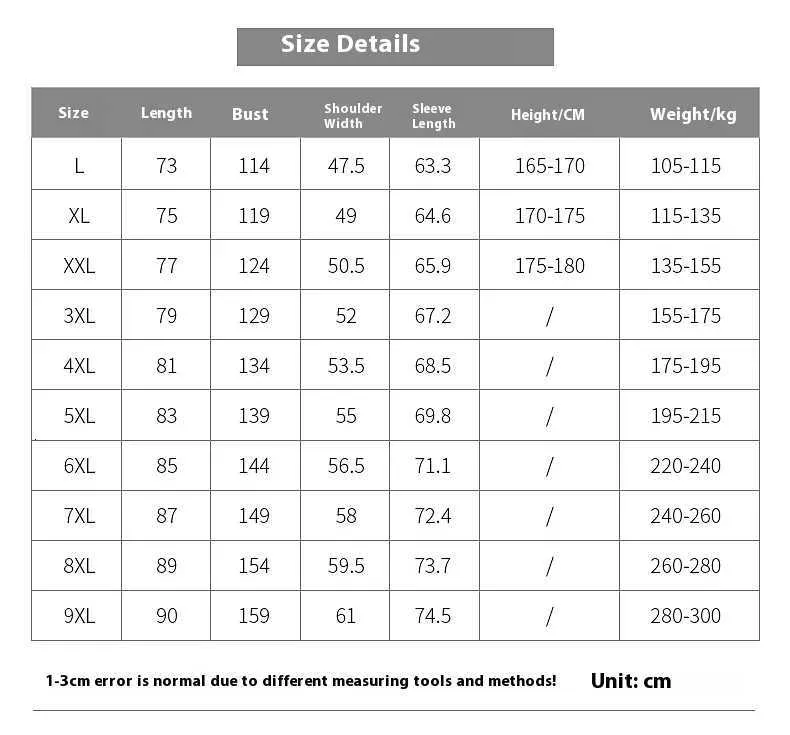 Size Details

| Size | Length | Bust | Shoulder Width | Sleeve Length | Height/CM | Weight/kg |
|---|---|---|---|---|---|---|
| L | 73 | 114 | 47.5 | 63.3 | 165-170 | 105-115 |
| XL | 75 | 119 | 49 | 64.6 | 170-175 | 115-135 |
| XXL | 77 | 124 | 50.5 | 65.9 | 175-180 | 135-155 |
| 3XL | 79 | 129 | 52 | 67.2 | / | 155-175 |
| 4XL | 81 | 134 | 53.5 | 68.5 | / | 175-195 |
| 5XL | 83 | 139 | 55 | 69.8 | / | 195-215 |
| 6XL | 85 | 144 | 56.5 | 71.1 | / | 220-240 |
| 7XL | 87 | 149 | 58 | 72.4 | / | 240-260 |
| 8XL | 89 | 154 | 59.5 | 73.7 | / | 260-280 |
| 9XL | 90 | 159 | 61 | 74.5 | / | 280-300 |

1-3cm error is normal due to different measuring tools and methods! Unit: cm